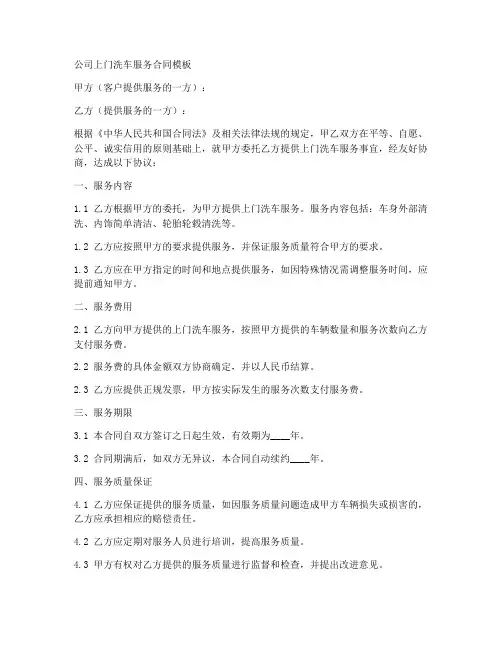 公司上门洗车服务合同模板

甲方（客户提供服务的一方）：

乙方（提供服务的一方）：

根据《中华人民共和国合同法》及相关法律法规的规定，甲乙双方在平等、自愿、公平、诚实信用的原则基础上，就甲方委托乙方提供上门洗车服务事宜，经友好协商，达成以下协议：

一、服务内容

1.1 乙方根据甲方的委托，为甲方提供上门洗车服务。服务内容包括：车身外部清洗、内饰简单清洁、轮胎轮毂清洗等。

1.2 乙方应按照甲方的要求提供服务，并保证服务质量符合甲方的要求。

1.3 乙方应在甲方指定的时间和地点提供服务，如因特殊情况需调整服务时间，应提前通知甲方。

二、服务费用

2.1 乙方向甲方提供的上门洗车服务，按照甲方提供的车辆数量和服务次数向乙方支付服务费。

2.2 服务费的具体金额双方协商确定，并以人民币结算。

2.3 乙方应提供正规发票，甲方按实际发生的服务次数支付服务费。

三、服务期限

3.1 本合同自双方签订之日起生效，有效期为____年。

3.2 合同期满后，如双方无异议，本合同自动续约____年。

四、服务质量保证

4.1 乙方应保证提供的服务质量，如因服务质量问题造成甲方车辆损失或损害的，乙方应承担相应的赔偿责任。

4.2 乙方应定期对服务人员进行培训，提高服务质量。

4.3 甲方有权对乙方提供的服务质量进行监督和检查，并提出改进意见。